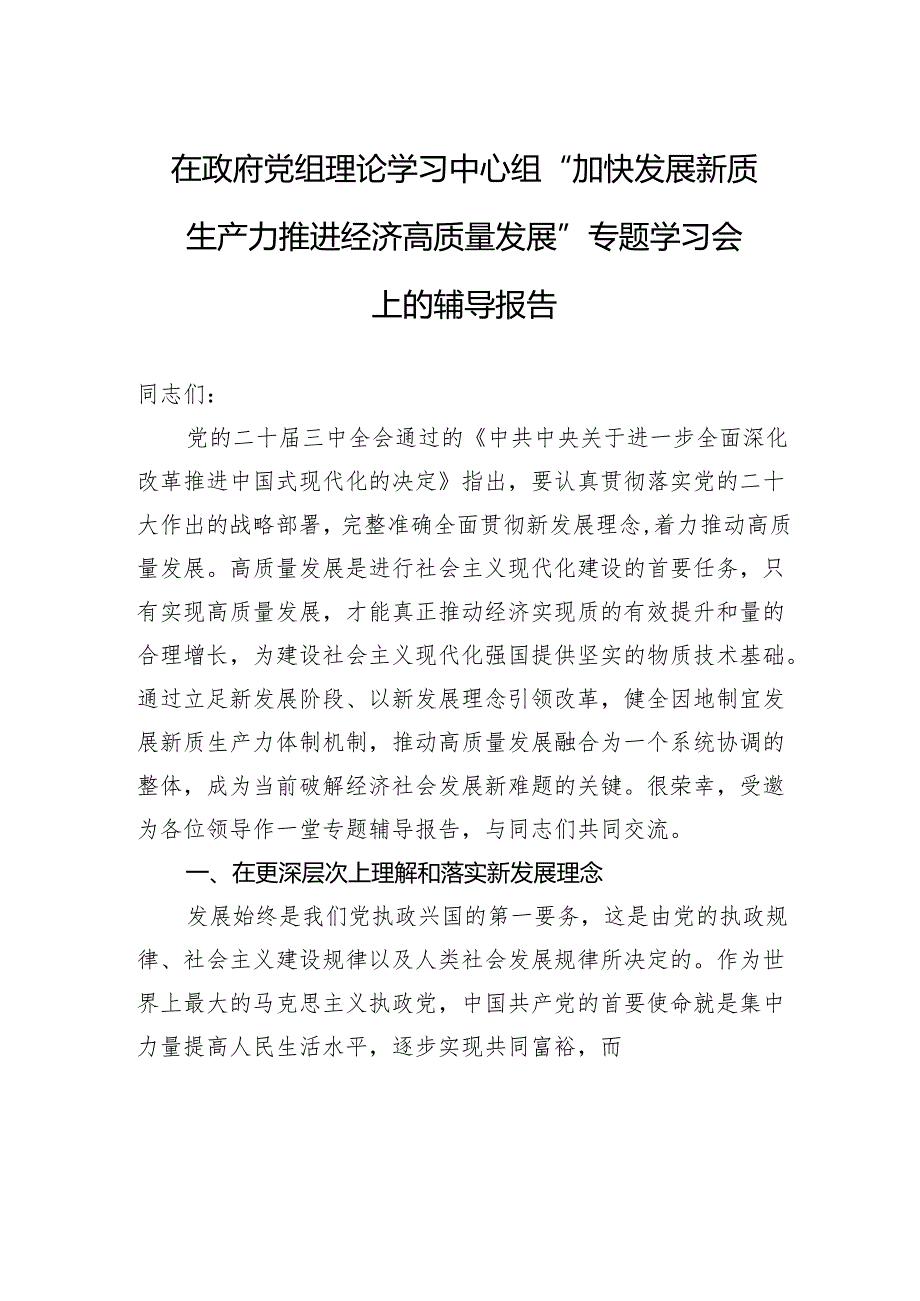 在政府党组理论学习中心组“加快发展新质生产力推进经济高质量发展”专题学习会上的辅导报告

同志们：

党的二十届三中全会通过的《中共中央关于进一步全面深化改革推进中国式现代化的决定》指出，要认真贯彻落实党的二十大作出的战略部署，完整准确全面贯彻新发展理念，着力推动高质量发展。高质量发展是进行社会主义现代化建设的首要任务，只有实现高质量发展，才能真正推动经济实现质的有效提升和量的合理增长，为建设社会主义现代化强国提供坚实的物质技术基础。通过立足新发展阶段、以新发展理念引领改革，健全因地制宜发展新质生产力体制机制，推动高质量发展融合为一个系统协调的整体，成为当前破解经济社会发展新难题的关键。很荣幸，受邀为各位领导作一堂专题辅导报告，与同志们共同交流。

一、在更深层次上理解和落实新发展理念

发展始终是我们党执政兴国的第一要务，这是由党的执政规律、社会主义建设规律以及人类社会发展规律所决定的。作为世界上最大的马克思主义执政党，中国共产党的首要使命就是集中力量提高人民生活水平，逐步实现共同富裕，而